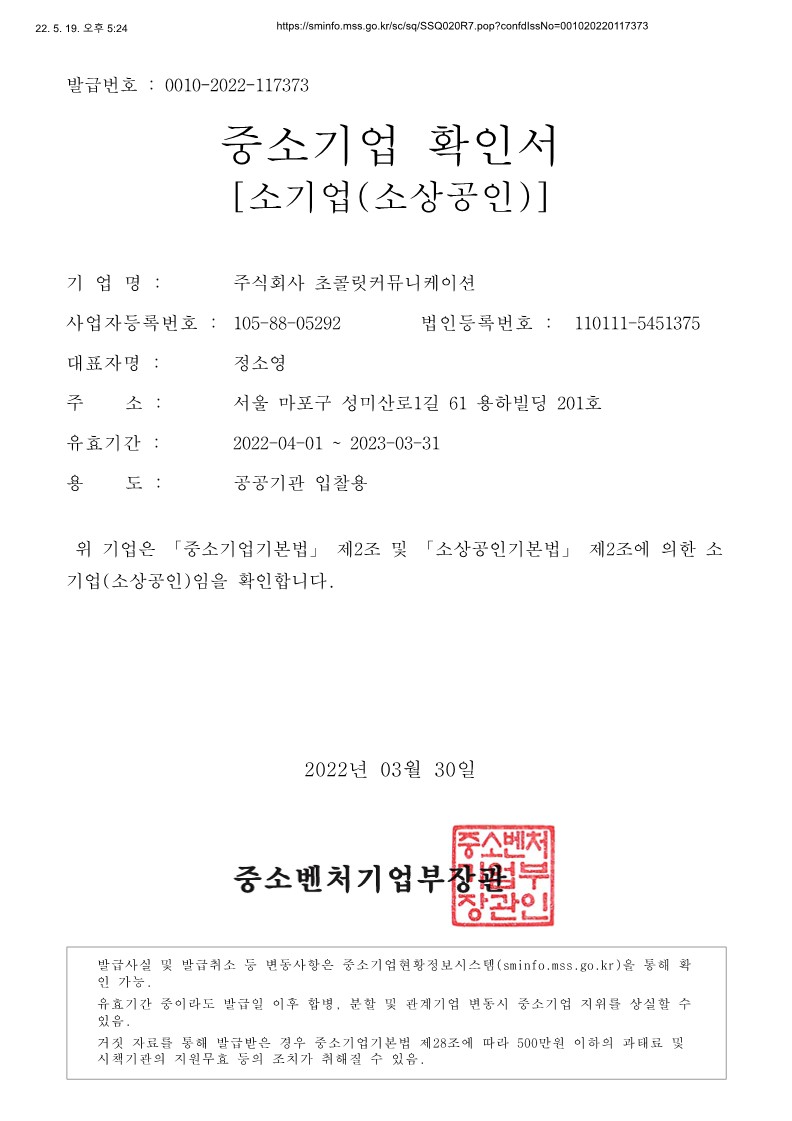 22. 5. 19. 오후 5:24 https://sminfo.mss.go.kr/sc/sq/SSQ020R7.pop?confdIssNo=001020220117373

발급번호 : 0010-2022-117373

중소기업 확인서
[소기업(소상공인)]

기 업 명 : 주식회사 초콜릿커뮤니케이션

사업자등록번호 : 105-88-05292 법인등록번호 : 110111-5451375

대표자명 : 정소영

주 소 : 서울 마포구 성미산로1길 61 용하빌딩 201호

유효기간 : 2022-04-01 ~ 2023-03-31

용 도 : 공공기관 입찰용

위 기업은 「중소기업기본법」 제2조 및 「소상공인기본법」 제2조에 의한 소기업(소상공인)임을 확인합니다.

2022년 03월 30일

중소벤처기업부장관

중소벤처기업부장관인

발급사실 및 발급취소 등 변동사항은 중소기업현황정보시스템(sminfo.mss.go.kr)을 통해 확인 가능.
유효기간 중이라도 발급일 이후 합병, 분할 및 관계기업 변동시 중소기업 지위를 상실할 수 있음.
거짓 자료를 통해 발급받은 경우 중소기업기본법 제28조에 따라 500만원 이하의 과태료 및 시책기관의 지원무효 등의 조치가 취해질 수 있음.